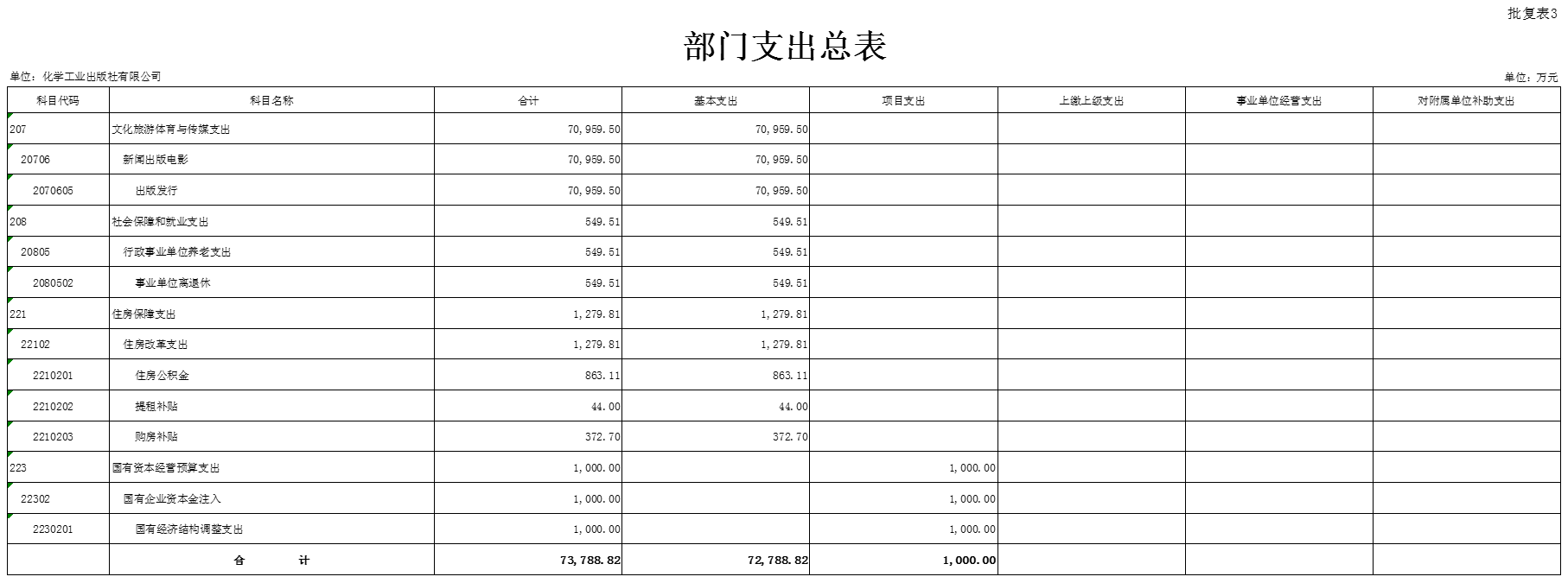 批复表3

部门支出总表

单位：化学工业出版社有限公司

单位：万元

| 科目代码 | 科目名称 | 合计 | 基本支出 | 项目支出 | 上缴上级支出 | 事业单位经营支出 | 对附属单位补助支出 |
|---|---|---|---|---|---|---|---|
| 207 | 文化旅游体育与传媒支出 | 70,959.50 | 70,959.50 | | | | |
| 20706 | 新闻出版电影 | 70,959.50 | 70,959.50 | | | | |
| 2070605 | 出版发行 | 70,959.50 | 70,959.50 | | | | |
| 208 | 社会保障和就业支出 | 549.51 | 549.51 | | | | |
| 20805 | 行政事业单位养老支出 | 549.51 | 549.51 | | | | |
| 2080502 | 事业单位离退休 | 549.51 | 549.51 | | | | |
| 221 | 住房保障支出 | 1,279.81 | 1,279.81 | | | | |
| 22102 | 住房改革支出 | 1,279.81 | 1,279.81 | | | | |
| 2210201 | 住房公积金 | 863.11 | 863.11 | | | | |
| 2210202 | 提租补贴 | 44.00 | 44.00 | | | | |
| 2210203 | 购房补贴 | 372.70 | 372.70 | | | | |
| 223 | 国有资本经营预算支出 | 1,000.00 | | 1,000.00 | | | |
| 22302 | 国有企业资本金注入 | 1,000.00 | | 1,000.00 | | | |
| 2230201 | 国有经济结构调整支出 | 1,000.00 | | 1,000.00 | | | |
| | 合　　计 | 73,788.82 | 72,788.82 | 1,000.00 | | | |